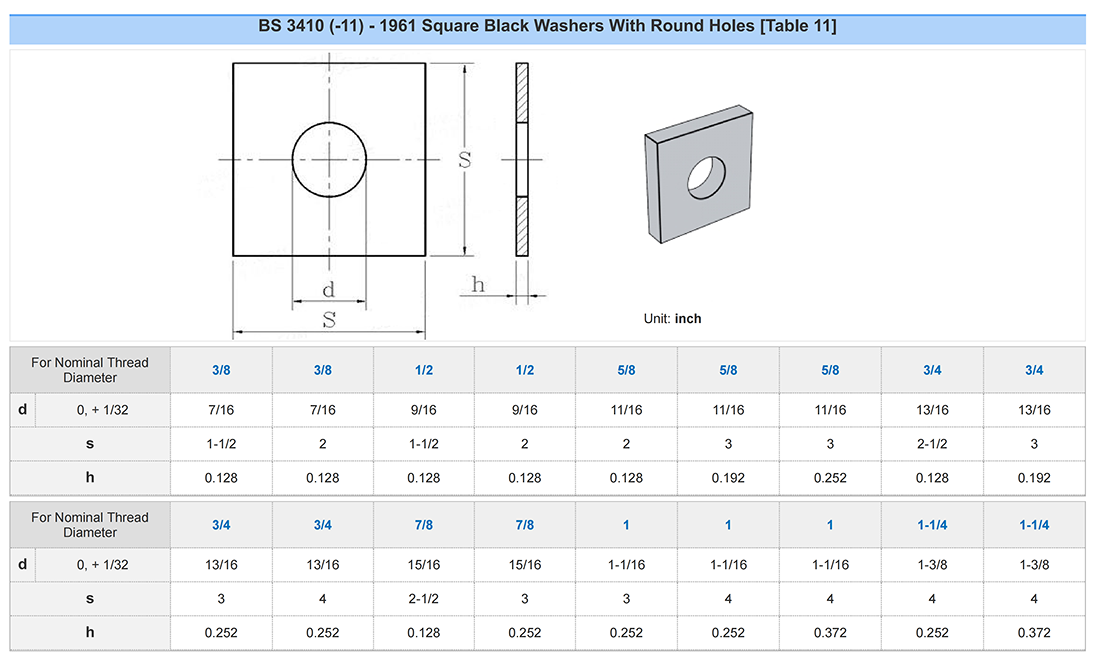 BS 3410 (-11) - 1961 Square Black Washers With Round Holes [Table 11]

S
d
S
h

Unit: inch

| For Nominal Thread Diameter | | 3/8 | 3/8 | 1/2 | 1/2 | 5/8 | 5/8 | 5/8 | 3/4 | 3/4 |
|---|---|---|---|---|---|---|---|---|---|---|
| d | 0, + 1/32 | 7/16 | 7/16 | 9/16 | 9/16 | 11/16 | 11/16 | 11/16 | 13/16 | 13/16 |
| s | | 1-1/2 | 2 | 1-1/2 | 2 | 2 | 3 | 3 | 2-1/2 | 3 |
| h | | 0.128 | 0.128 | 0.128 | 0.128 | 0.128 | 0.192 | 0.252 | 0.128 | 0.192 |

| For Nominal Thread Diameter | | 3/4 | 3/4 | 7/8 | 7/8 | 1 | 1 | 1 | 1-1/4 | 1-1/4 |
|---|---|---|---|---|---|---|---|---|---|---|
| d | 0, + 1/32 | 13/16 | 13/16 | 15/16 | 15/16 | 1-1/16 | 1-1/16 | 1-1/16 | 1-3/8 | 1-3/8 |
| s | | 3 | 4 | 2-1/2 | 3 | 3 | 4 | 4 | 4 | 4 |
| h | | 0.252 | 0.252 | 0.128 | 0.252 | 0.252 | 0.252 | 0.372 | 0.252 | 0.372 |